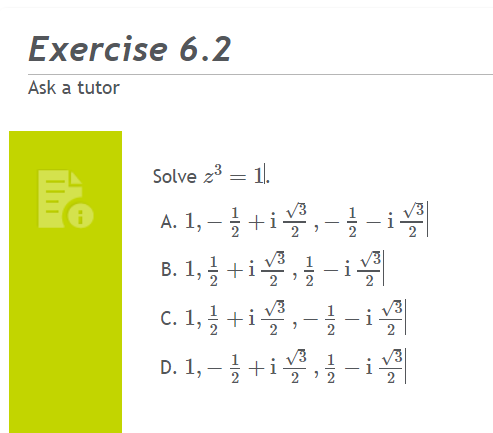 Exercise 6.2

Ask a tutor

Solve $z^3 = 1$.

A. $1, -\frac{1}{2} + \mathrm{i}\,\frac{\sqrt{3}}{2}, -\frac{1}{2} - \mathrm{i}\,\frac{\sqrt{3}}{2}$

B. $1, \frac{1}{2} + \mathrm{i}\,\frac{\sqrt{3}}{2}, \frac{1}{2} - \mathrm{i}\,\frac{\sqrt{3}}{2}$

C. $1, \frac{1}{2} + \mathrm{i}\,\frac{\sqrt{3}}{2}, -\frac{1}{2} - \mathrm{i}\,\frac{\sqrt{3}}{2}$

D. $1, -\frac{1}{2} + \mathrm{i}\,\frac{\sqrt{3}}{2}, \frac{1}{2} - \mathrm{i}\,\frac{\sqrt{3}}{2}$